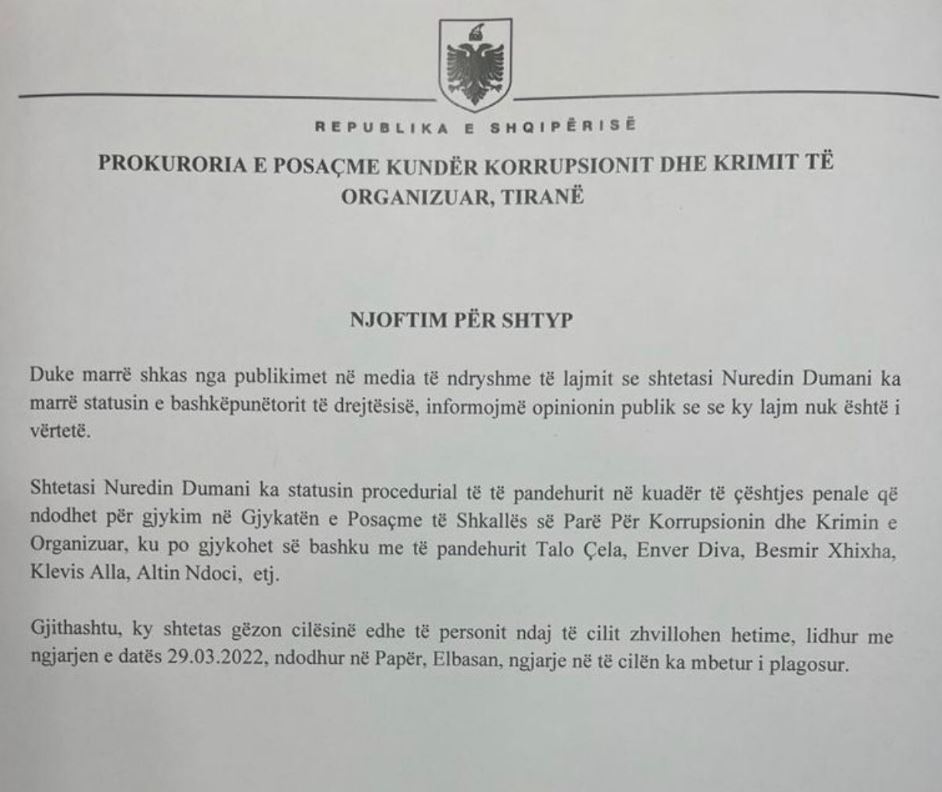 REPUBLIKA E SHQIPËRISË

PROKURORIA E POSAÇME KUNDËR KORRUPSIONIT DHE KRIMIT TË ORGANIZUAR, TIRANË

NJOFTIM PËR SHTYP

Duke marrë shkas nga publikimet në media të ndryshme të lajmit se shtetasi Nuredin Dumani ka marrë statusin e bashkëpunëtorit të drejtësisë, informojmë opinionin publik se se ky lajm nuk është i vërtetë.

Shtetasi Nuredin Dumani ka statusin procedurial të të pandehurit në kuadër të çështjes penale që ndodhet për gjykim në Gjykatën e Posaçme të Shkallës së Parë Për Korrupsionin dhe Krimin e Organizuar, ku po gjykohet së bashku me të pandehurit Talo Çela, Enver Diva, Besmir Xhixha, Klevis Alla, Altin Ndoci, etj.

Gjithashtu, ky shtetas gëzon cilësinë edhe të personit ndaj të cilit zhvillohen hetime, lidhur me ngjarjen e datës 29.03.2022, ndodhur në Papër, Elbasan, ngjarje në të cilën ka mbetur i plagosur.